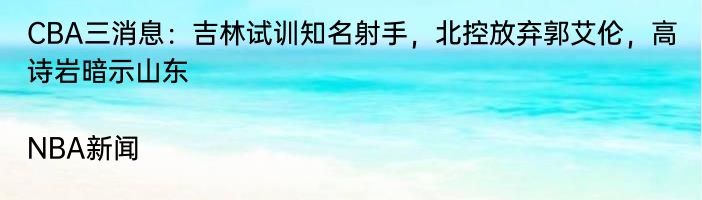 CBA三消息：吉林试训知名射手，北控放弃郭艾伦，高诗岩暗示山东

NBA新闻